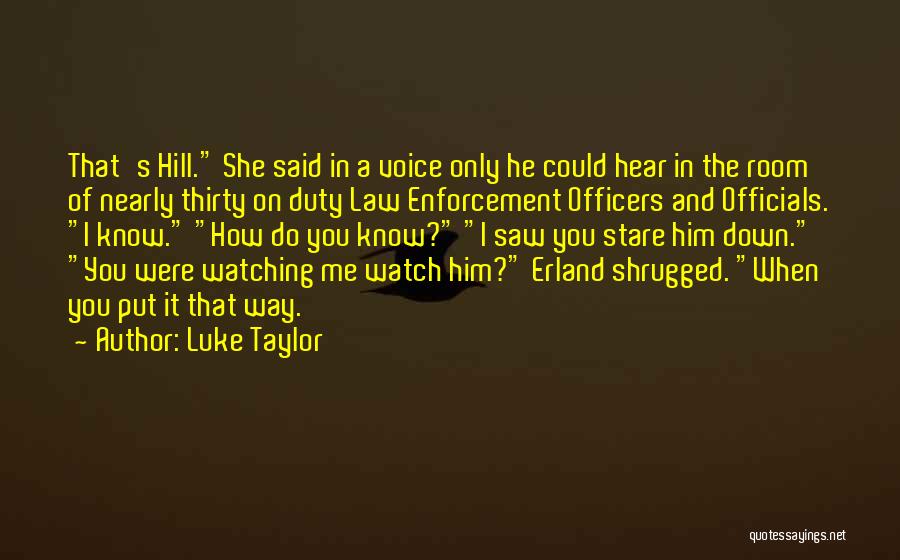 That's Hill." She said in a voice only he could hear in the room of nearly thirty on duty Law Enforcement Officers and Officials. "I know." "How do you know?" "I saw you stare him down." "You were watching me watch him?" Erland shrugged. "When you put it that way.

- Author: Luke Taylor

quotessayings.net